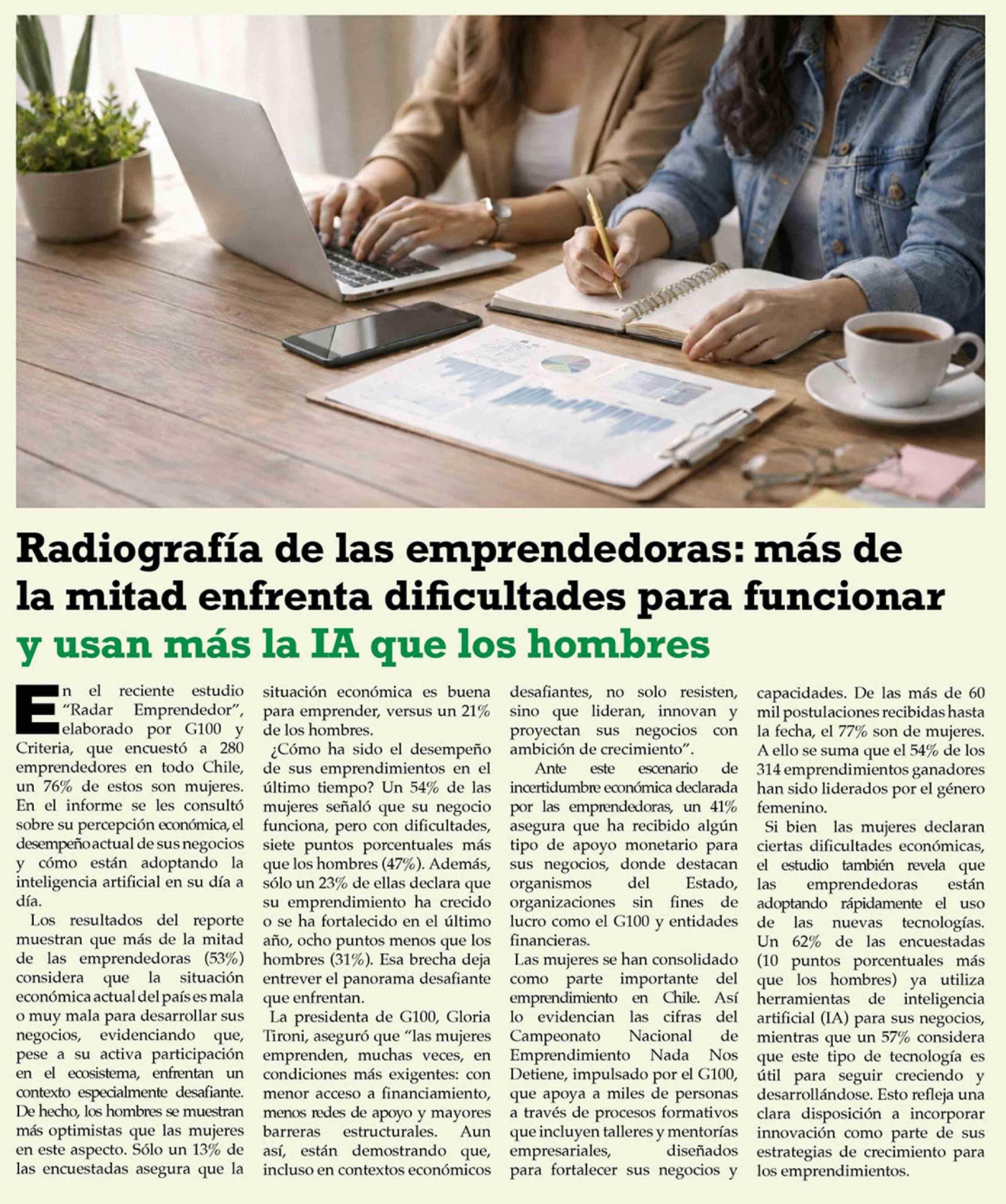 Radiografía de las emprendedoras: más de la mitad enfrenta dificultades para funcionar y usan más la IA que los hombres

En el reciente estudio "Radar Emprendedor", elaborado por G100 y Criteria, que encuestó a 280 emprendedores en todo Chile, un 76% de estos son mujeres. En el informe se les consultó sobre su percepción económica, el desempeño actual de sus negocios y cómo están adoptando la inteligencia artificial en su día a día.

Los resultados del reporte muestran que más de la mitad de las emprendedoras (53%) considera que la situación económica actual del país es mala o muy mala para desarrollar sus negocios, evidenciando que, pese a su activa participación en el ecosistema, enfrentan un contexto especialmente desafiante. De hecho, los hombres se muestran más optimistas que las mujeres en este aspecto. Sólo un 13% de las encuestadas asegura que la situación económica es buena para emprender, versus un 21% de los hombres.

¿Cómo ha sido el desempeño de sus emprendimientos en el último tiempo? Un 54% de las mujeres señaló que su negocio funciona, pero con dificultades, siete puntos porcentuales más que los hombres (47%). Además, sólo un 23% de ellas declara que su emprendimiento ha crecido o se ha fortalecido en el último año, ocho puntos menos que los hombres (31%). Esa brecha deja entrever el panorama desafiante que enfrentan.

La presidenta de G100, Gloria Tironi, aseguró que "las mujeres emprenden, muchas veces, en condiciones más exigentes: con menor acceso a financiamiento, menos redes de apoyo y mayores barreras estructurales. Aun así, están demostrando que, incluso en contextos económicos desafiantes, no solo resisten, sino que lideran, innovan y proyectan sus negocios con ambición de crecimiento".

Ante este escenario de incertidumbre económica declarada por las emprendedoras, un 41% asegura que ha recibido algún tipo de apoyo monetario para sus negocios, donde destacan organismos del Estado, organizaciones sin fines de lucro como el G100 y entidades financieras.

Las mujeres se han consolidado como parte importante del emprendimiento en Chile. Así lo evidencian las cifras del Campeonato Nacional de Emprendimiento Nada Nos Detiene, impulsado por el G100, que apoya a miles de personas a través de procesos formativos que incluyen talleres y mentorías empresariales, diseñados para fortalecer sus negocios y capacidades. De las más de 60 mil postulaciones recibidas hasta la fecha, el 77% son de mujeres. A ello se suma que el 54% de los 314 emprendimientos ganadores han sido liderados por el género femenino.

Si bien las mujeres declaran ciertas dificultades económicas, el estudio también revela que las emprendedoras están adoptando rápidamente el uso de las nuevas tecnologías. Un 62% de las encuestadas (10 puntos porcentuales más que los hombres) ya utiliza herramientas de inteligencia artificial (IA) para sus negocios, mientras que un 57% considera que este tipo de tecnología es útil para seguir creciendo y desarrollándose. Esto refleja una clara disposición a incorporar innovación como parte de sus estrategias de crecimiento para los emprendimientos.